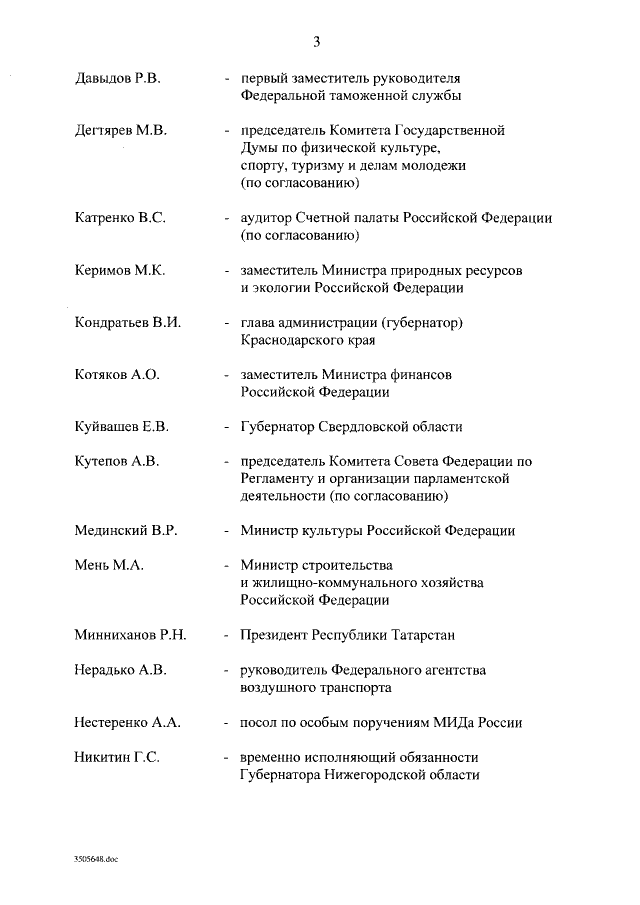 3

Давыдов Р.В. - первый заместитель руководителя Федеральной таможенной службы

Дегтярев М.В. - председатель Комитета Государственной Думы по физической культуре, спорту, туризму и делам молодежи (по согласованию)

Катренко В.С. - аудитор Счетной палаты Российской Федерации (по согласованию)

Керимов М.К. - заместитель Министра природных ресурсов и экологии Российской Федерации

Кондратьев В.И. - глава администрации (губернатор) Краснодарского края

Котяков А.О. - заместитель Министра финансов Российской Федерации

Куйвашев Е.В. - Губернатор Свердловской области

Кутепов А.В. - председатель Комитета Совета Федерации по Регламенту и организации парламентской деятельности (по согласованию)

Мединский В.Р. - Министр культуры Российской Федерации

Мень М.А. - Министр строительства и жилищно-коммунального хозяйства Российской Федерации

Минниханов Р.Н. - Президент Республики Татарстан

Нерадько А.В. - руководитель Федерального агентства воздушного транспорта

Нестеренко А.А. - посол по особым поручениям МИДа России

Никитин Г.С. - временно исполняющий обязанности Губернатора Нижегородской области

3505648.doc